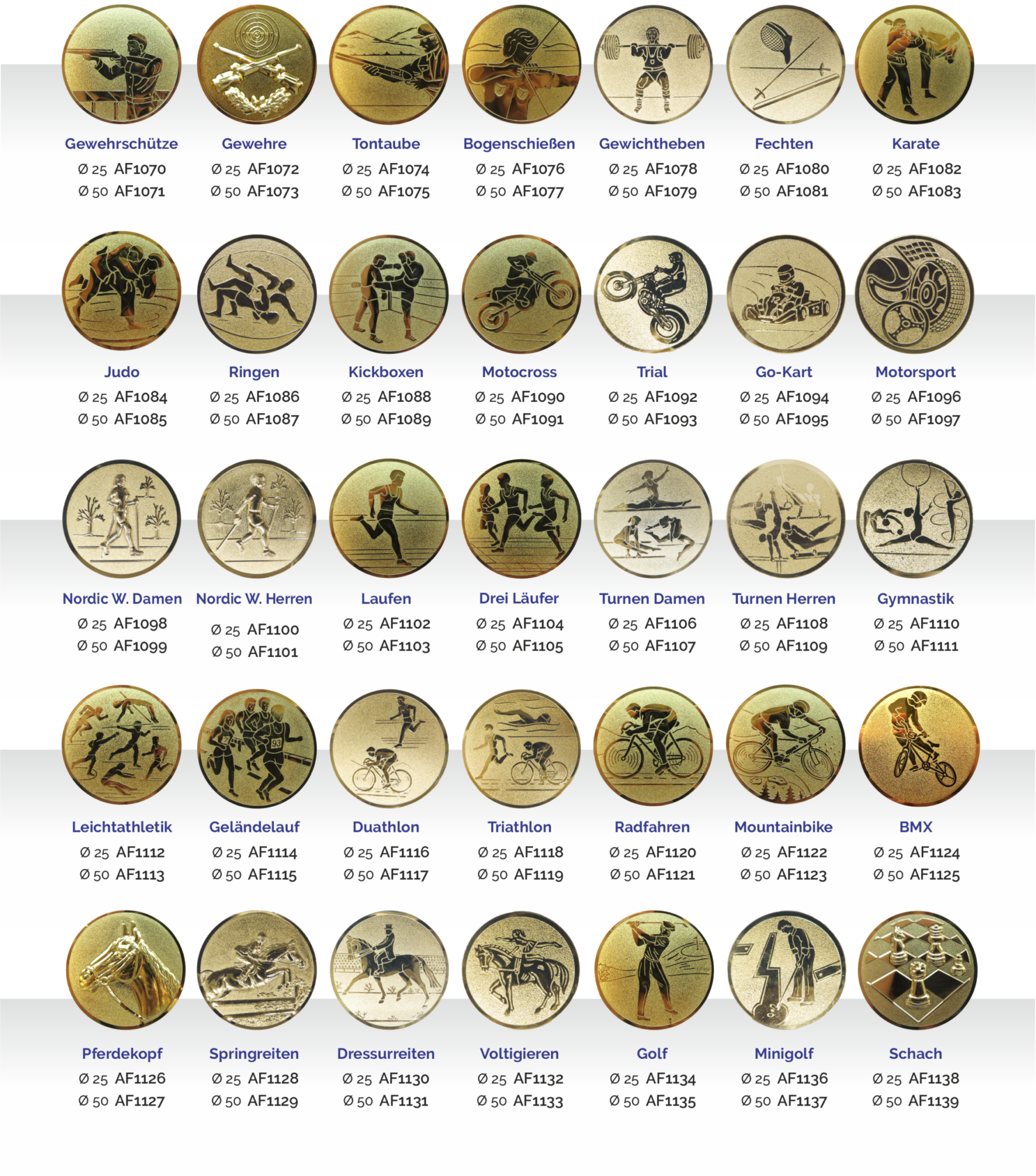 Gewehrschütze
Ø 25 AF1070
Ø 50 AF1071

Gewehre
Ø 25 AF1072
Ø 50 AF1073

Tontaube
Ø 25 AF1074
Ø 50 AF1075

Bogenschießen
Ø 25 AF1076
Ø 50 AF1077

Gewichtheben
Ø 25 AF1078
Ø 50 AF1079

Fechten
Ø 25 AF1080
Ø 50 AF1081

Karate
Ø 25 AF1082
Ø 50 AF1083

Judo
Ø 25 AF1084
Ø 50 AF1085

Ringen
Ø 25 AF1086
Ø 50 AF1087

Kickboxen
Ø 25 AF1088
Ø 50 AF1089

Motocross
Ø 25 AF1090
Ø 50 AF1091

Trial
Ø 25 AF1092
Ø 50 AF1093

Go-Kart
Ø 25 AF1094
Ø 50 AF1095

Motorsport
Ø 25 AF1096
Ø 50 AF1097

Nordic W. Damen
Ø 25 AF1098
Ø 50 AF1099

Nordic W. Herren
Ø 25 AF1100
Ø 50 AF1101

Laufen
Ø 25 AF1102
Ø 50 AF1103

Drei Läufer
Ø 25 AF1104
Ø 50 AF1105

Turnen Damen
Ø 25 AF1106
Ø 50 AF1107

Turnen Herren
Ø 25 AF1108
Ø 50 AF1109

Gymnastik
Ø 25 AF1110
Ø 50 AF1111

Leichtathletik
Ø 25 AF1112
Ø 50 AF1113

Geländelauf
Ø 25 AF1114
Ø 50 AF1115

Duathlon
Ø 25 AF1116
Ø 50 AF1117

Triathlon
Ø 25 AF1118
Ø 50 AF1119

Radfahren
Ø 25 AF1120
Ø 50 AF1121

Mountainbike
Ø 25 AF1122
Ø 50 AF1123

BMX
Ø 25 AF1124
Ø 50 AF1125

Pferdekopf
Ø 25 AF1126
Ø 50 AF1127

Springreiten
Ø 25 AF1128
Ø 50 AF1129

Dressurreiten
Ø 25 AF1130
Ø 50 AF1131

Voltigieren
Ø 25 AF1132
Ø 50 AF1133

Golf
Ø 25 AF1134
Ø 50 AF1135

Minigolf
Ø 25 AF1136
Ø 50 AF1137

Schach
Ø 25 AF1138
Ø 50 AF1139